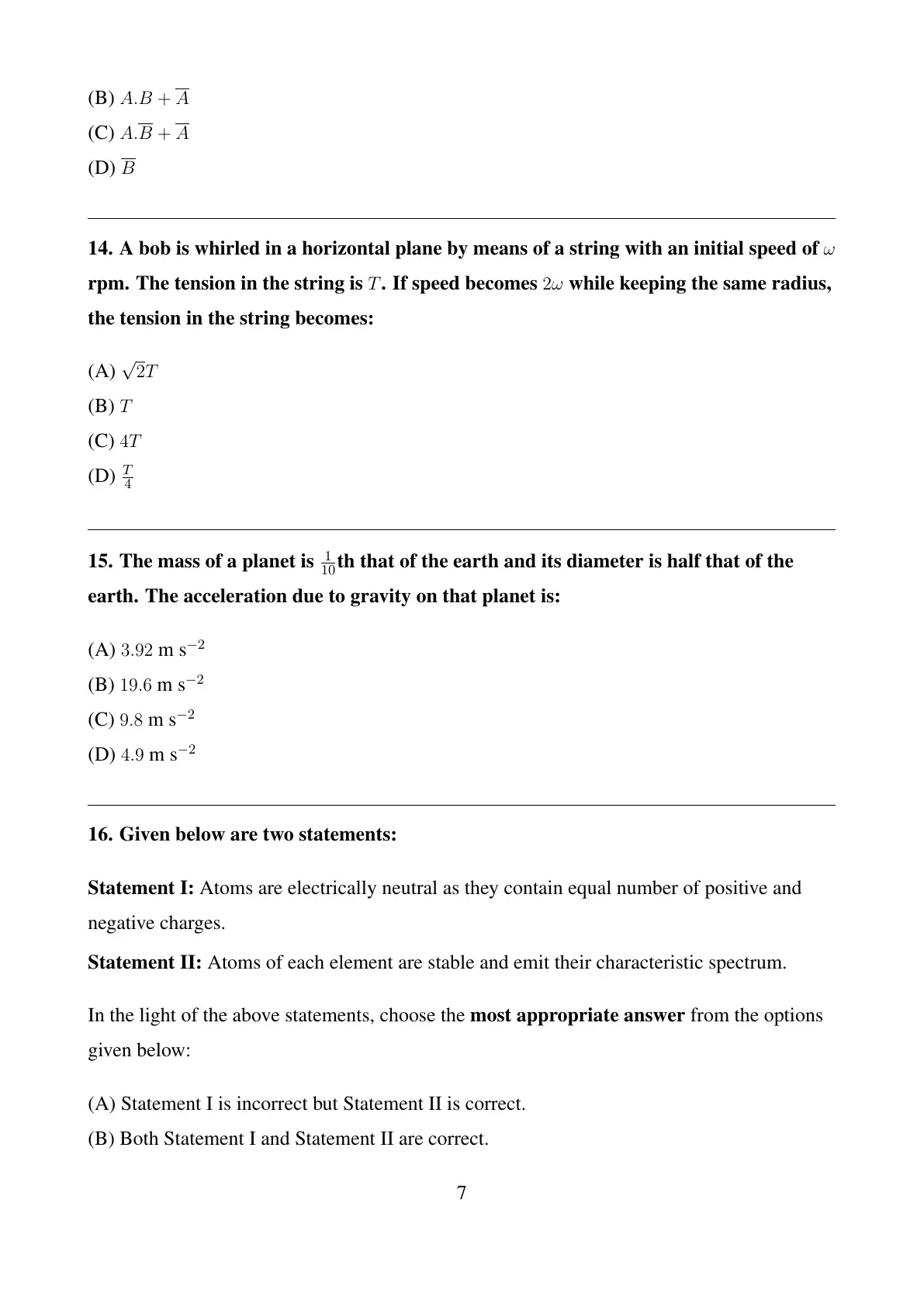 (B) $A.B + \overline{A}$

(C) $A.\overline{B} + \overline{A}$

(D) $\overline{B}$

14. A bob is whirled in a horizontal plane by means of a string with an initial speed of $\omega$ rpm. The tension in the string is $T$. If speed becomes $2\omega$ while keeping the same radius, the tension in the string becomes:

(A) $\sqrt{2}T$

(B) $T$

(C) $4T$

(D) $\frac{T}{4}$

15. The mass of a planet is $\frac{1}{10}$th that of the earth and its diameter is half that of the earth. The acceleration due to gravity on that planet is:

(A) $3.92$ m s$^{-2}$

(B) $19.6$ m s$^{-2}$

(C) $9.8$ m s$^{-2}$

(D) $4.9$ m s$^{-2}$

16. Given below are two statements:

Statement I: Atoms are electrically neutral as they contain equal number of positive and negative charges.

Statement II: Atoms of each element are stable and emit their characteristic spectrum.

In the light of the above statements, choose the most appropriate answer from the options given below:

(A) Statement I is incorrect but Statement II is correct.

(B) Both Statement I and Statement II are correct.

7